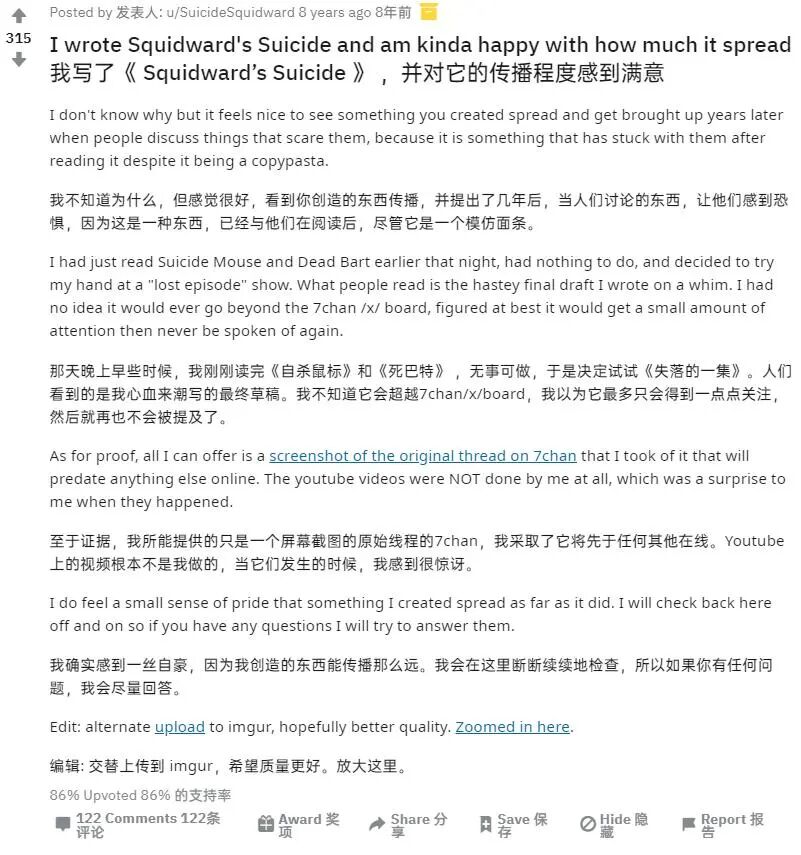 315

Posted by 发表人: u/SuicideSquidward 8 years ago 8年前

I wrote Squidward's Suicide and am kinda happy with how much it spread
我写了《 Squidward's Suicide 》，并对它的传播程度感到满意

I don't know why but it feels nice to see something you created spread and get brought up years later when people discuss things that scare them, because it is something that has stuck with them after reading it despite it being a copypasta.

我不知道为什么，但感觉很好，看到你创造的东西传播，并提出了几年后，当人们讨论的东西，让他们感到恐惧，因为这是一种东西，已经与他们在阅读后，尽管它是一个模仿面条。

I had just read Suicide Mouse and Dead Bart earlier that night, had nothing to do, and decided to try my hand at a "lost episode" show. What people read is the hastey final draft I wrote on a whim. I had no idea it would ever go beyond the 7chan /x/ board, figured at best it would get a small amount of attention then never be spoken of again.

那天晚上早些时候，我刚刚读完《自杀鼠标》和《死巴特》，无事可做，于是决定试试《失落的一集》。人们看到的是我心血来潮写的最终草稿。我不知道它会超越7chan/x/board，我以为它最多只会得到一点点关注，然后就再也不会被提及了。

As for proof, all I can offer is a screenshot of the original thread on 7chan that I took of it that will predate anything else online. The youtube videos were NOT done by me at all, which was a surprise to me when they happened.

至于证据，我所能提供的只是一个屏幕截图的原始线程的7chan，我采取了它将先于任何其他在线。Youtube上的视频根本不是我做的，当它们发生的时候，我感到很惊讶。

I do feel a small sense of pride that something I created spread as far as it did. I will check back here off and on so if you have any questions I will try to answer them.

我确实感到一丝自豪，因为我创造的东西能传播那么远。我会在这里断断续续地检查，所以如果你有任何问题，我会尽量回答。

Edit: alternate upload to imgur, hopefully better quality. Zoomed in here.

编辑: 交替上传到 imgur，希望质量更好。放大这里。

86% Upvoted 86% 的支持率

122 Comments 122条评论   Award 奖项   Share 分享   Save 保存   Hide 隐藏   Report 报告